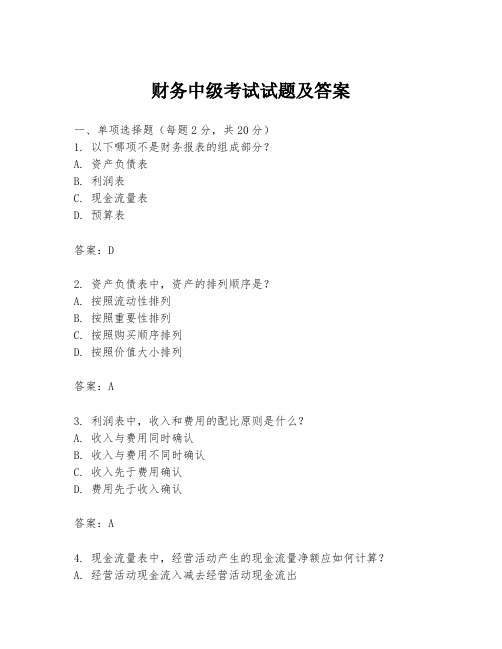 财务中级考试试题及答案

一、单项选择题（每题2分，共20分）
1. 以下哪项不是财务报表的组成部分？
A. 资产负债表
B. 利润表
C. 现金流量表
D. 预算表

答案：D

2. 资产负债表中，资产的排列顺序是？
A. 按照流动性排列
B. 按照重要性排列
C. 按照购买顺序排列
D. 按照价值大小排列

答案：A

3. 利润表中，收入和费用的配比原则是什么？
A. 收入与费用同时确认
B. 收入与费用不同时确认
C. 收入先于费用确认
D. 费用先于收入确认

答案：A

4. 现金流量表中，经营活动产生的现金流量净额应如何计算？
A. 经营活动现金流入减去经营活动现金流出